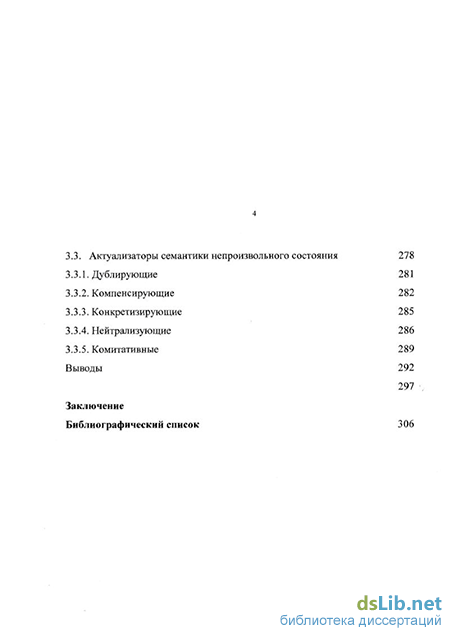 4

3.3. Актуализаторы семантики непроизвольного состояния 278
3.3.1. Дублирующие 281
3.3.2. Компенсирующие 282
3.3.3. Конкретизирующие 285
3.3.4. Нейтрализующие 286
3.3.5. Комитативные 289
Выводы 292
297
**Заключение**
**Библиографический список** 306

dsLib.net
библиотека диссертаций